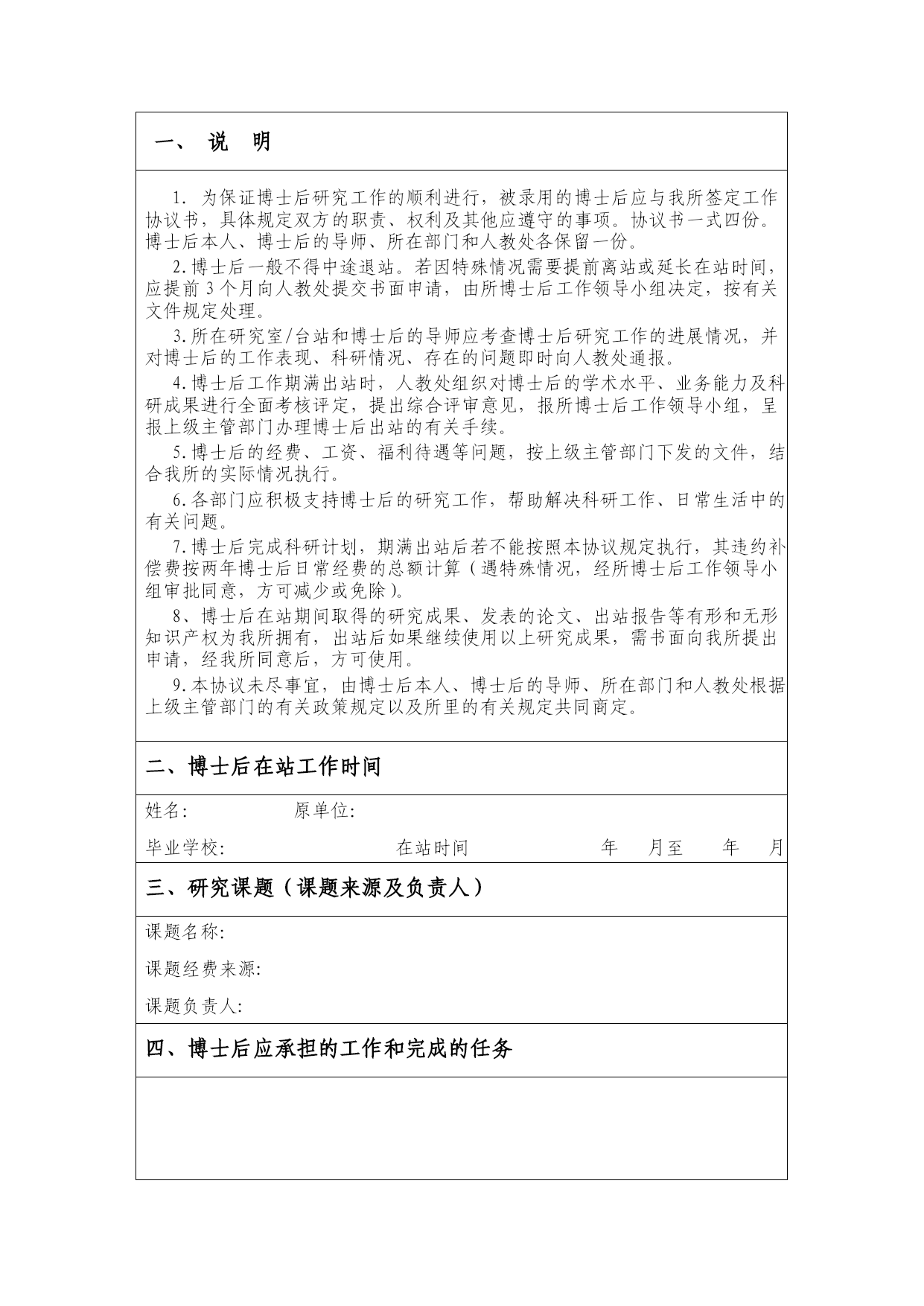 一、 说 明

1. 为保证博士后研究工作的顺利进行，被录用的博士后应与我所签定工作协议书，具体规定双方的职责、权利及其他应遵守的事项。协议书一式四份。博士后本人、博士后的导师、所在部门和人教处各保留一份。

2.博士后一般不得中途退站。若因特殊情况需要提前离站或延长在站时间，应提前 3 个月向人教处提交书面申请，由所博士后工作领导小组决定，按有关文件规定处理。

3.所在研究室/台站和博士后的导师应考查博士后研究工作的进展情况，并对博士后的工作表现、科研情况、存在的问题即时向人教处通报。

4.博士后工作期满出站时，人教处组织对博士后的学术水平、业务能力及科研成果进行全面考核评定，提出综合评审意见，报所博士后工作领导小组，呈报上级主管部门办理博士后出站的有关手续。

5.博士后的经费、工资、福利待遇等问题，按上级主管部门下发的文件，结合我所的实际情况执行。

6.各部门应积极支持博士后的研究工作，帮助解决科研工作、日常生活中的有关问题。

7.博士后完成科研计划，期满出站后若不能按照本协议规定执行，其违约补偿费按两年博士后日常经费的总额计算（遇特殊情况，经所博士后工作领导小组审批同意，方可减少或免除）。

8、博士后在站期间取得的研究成果、发表的论文、出站报告等有形和无形知识产权为我所拥有，出站后如果继续使用以上研究成果，需书面向我所提出申请，经我所同意后，方可使用。

9.本协议未尽事宜，由博士后本人、博士后的导师、所在部门和人教处根据上级主管部门的有关政策规定以及所里的有关规定共同商定。

二、博士后在站工作时间

姓名: 原单位:

毕业学校: 在站时间 年 月至 年 月

三、研究课题（课题来源及负责人）

课题名称:

课题经费来源:

课题负责人:

四、博士后应承担的工作和完成的任务